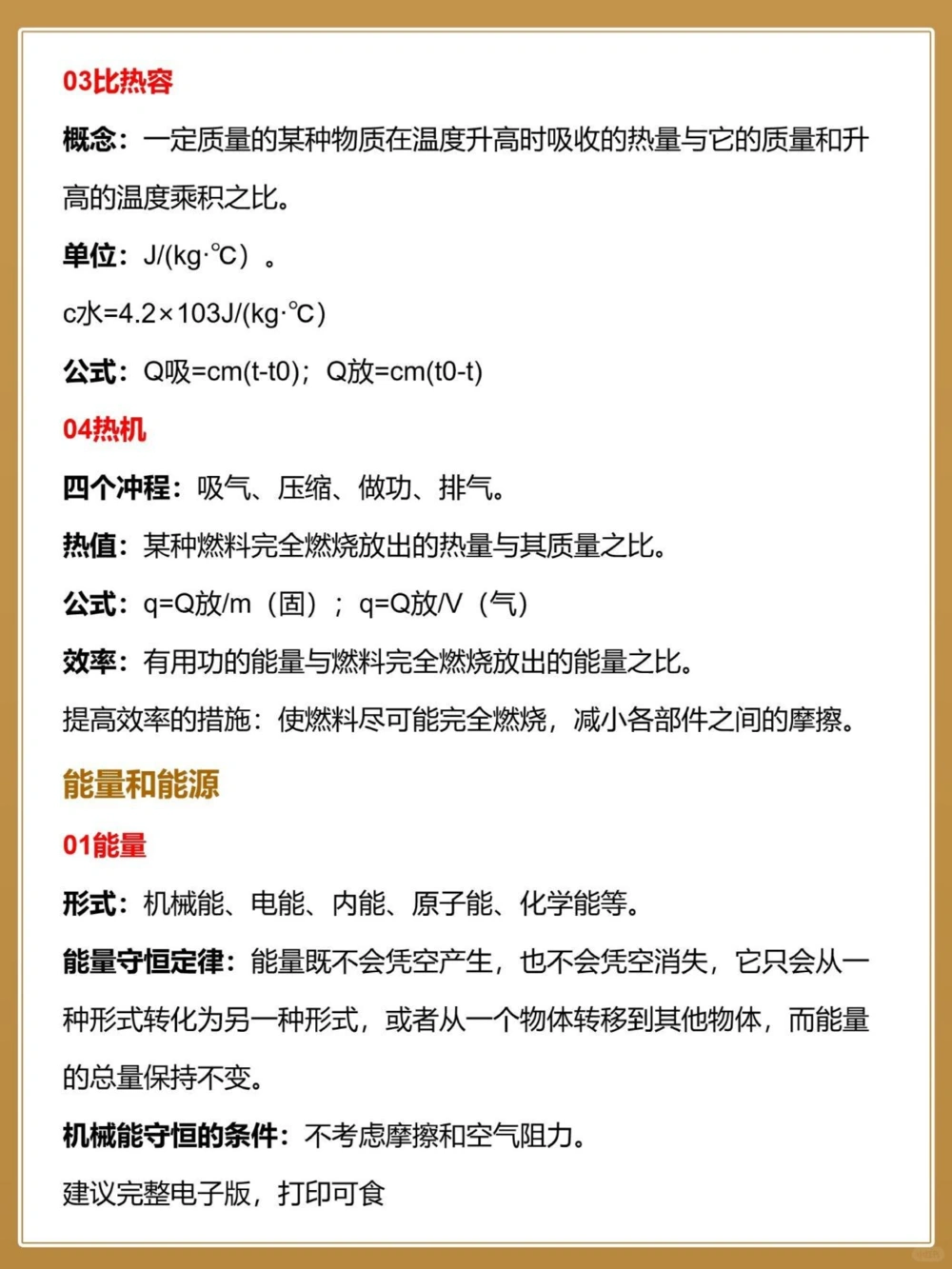 03比热容

概念：一定质量的某种物质在温度升高时吸收的热量与它的质量和升高的温度乘积之比。

单位：J/(kg·℃）。

c水=4.2×103J/(kg·℃)

公式：Q吸=cm(t-t0)；Q放=cm(t0-t)

04热机

四个冲程：吸气、压缩、做功、排气。

热值：某种燃料完全燃烧放出的热量与其质量之比。

公式：q=Q放/m（固）；q=Q放/V（气）

效率：有用功的能量与燃料完全燃烧放出的能量之比。

提高效率的措施：使燃料尽可能完全燃烧，减小各部件之间的摩擦。

能量和能源

01能量

形式：机械能、电能、内能、原子能、化学能等。

能量守恒定律：能量既不会凭空产生，也不会凭空消失，它只会从一种形式转化为另一种形式，或者从一个物体转移到其他物体，而能量的总量保持不变。

机械能守恒的条件：不考虑摩擦和空气阻力。

建议完整电子版，打印可食